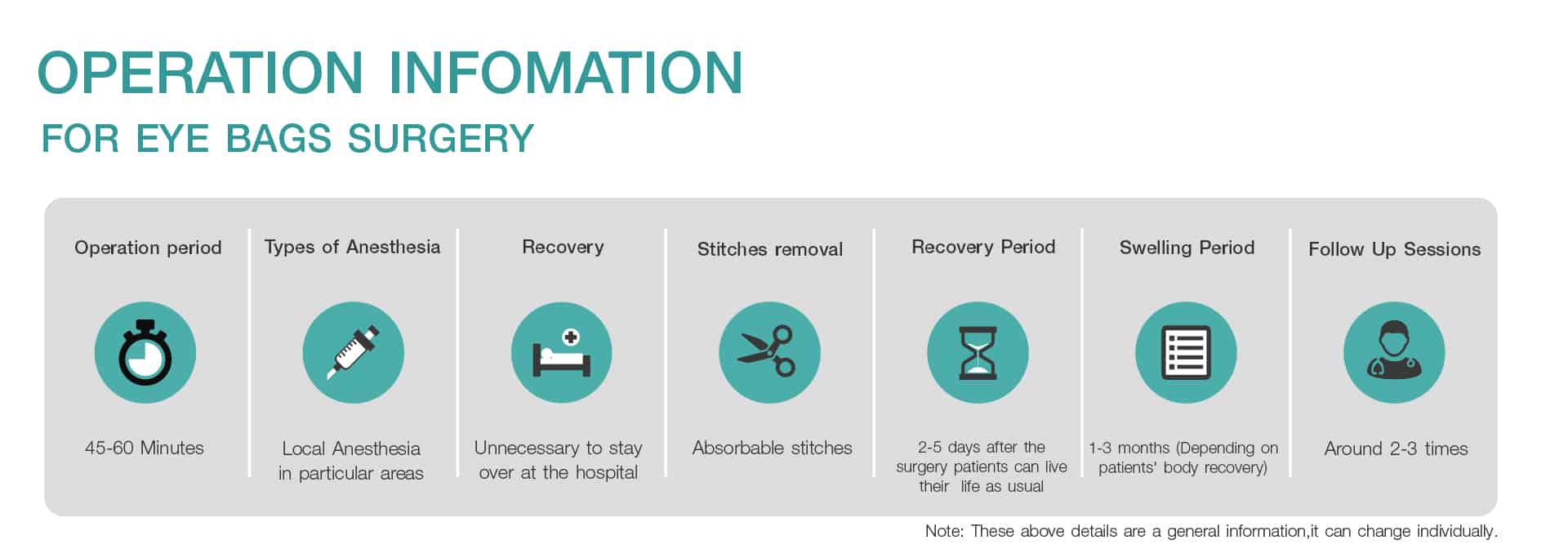 OPERATION INFOMATION
FOR EYE BAGS SURGERY

Operation period

45-60 Minutes

Types of Anesthesia

Local Anesthesia in particular areas

Recovery

Unnecessary to stay over at the hospital

Stitches removal

Absorbable stitches

Recovery Period

2-5 days after the surgery patients can live their life as usual

Swelling Period

1-3 months (Depending on patients' body recovery)

Follow Up Sessions

Around 2-3 times

Note: These above details are a general information,it can change individually.